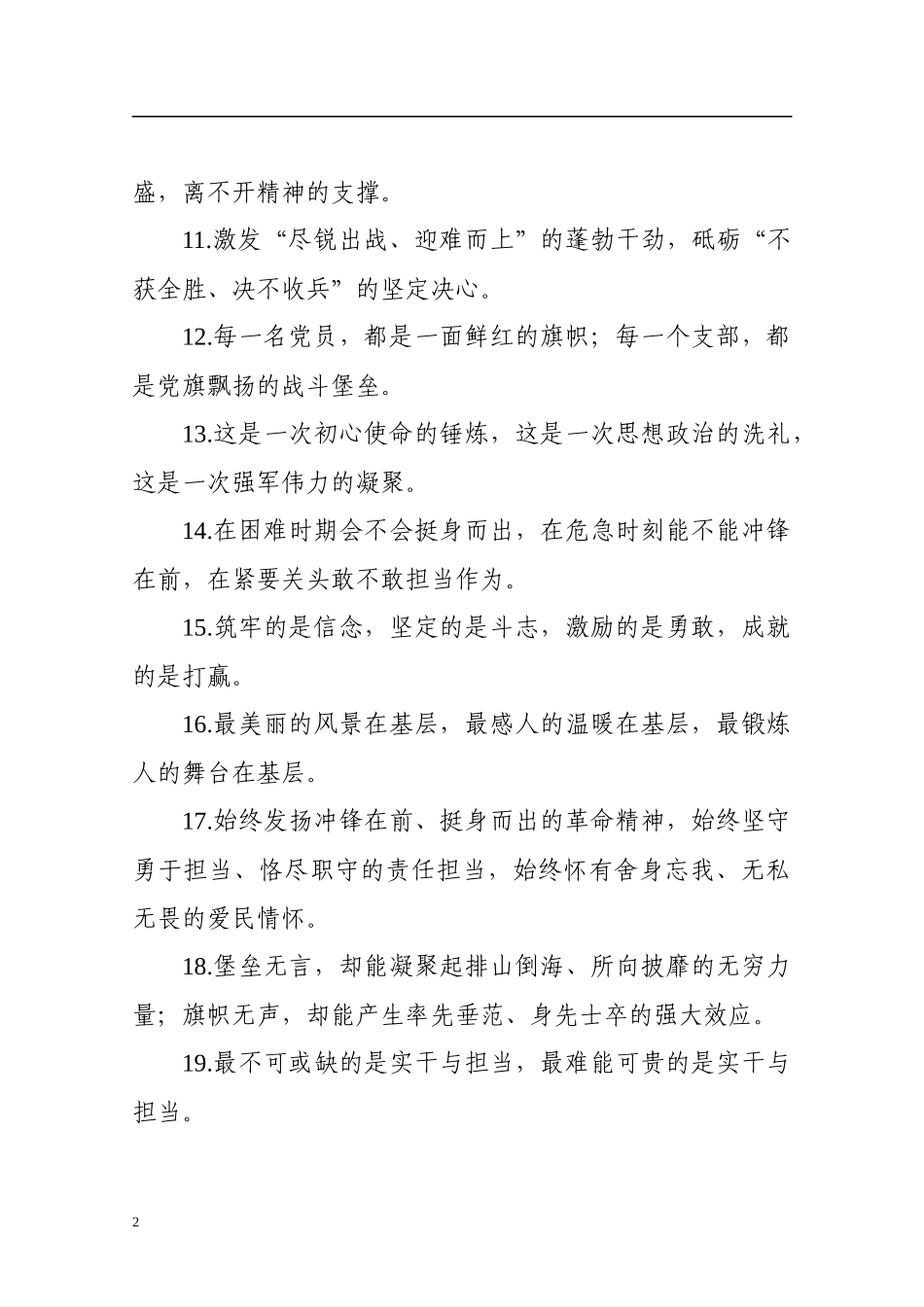 盛，离不开精神的支撑。

11.激发“尽锐出战、迎难而上”的蓬勃干劲，砥砺“不获全胜、决不收兵”的坚定决心。

12.每一名党员，都是一面鲜红的旗帜；每一个支部，都是党旗飘扬的战斗堡垒。

13.这是一次初心使命的锤炼，这是一次思想政治的洗礼，这是一次强军伟力的凝聚。

14.在困难时期会不会挺身而出，在危急时刻能不能冲锋在前，在紧要关头敢不敢担当作为。

15.筑牢的是信念，坚定的是斗志，激励的是勇敢，成就的是打赢。

16.最美丽的风景在基层，最感人的温暖在基层，最锻炼人的舞台在基层。

17.始终发扬冲锋在前、挺身而出的革命精神，始终坚守勇于担当、恪尽职守的责任担当，始终怀有舍身忘我、无私无畏的爱民情怀。

18.堡垒无言，却能凝聚起排山倒海、所向披靡的无穷力量；旗帜无声，却能产生率先垂范、身先士卒的强大效应。

19.最不可或缺的是实干与担当，最难能可贵的是实干与担当。

2